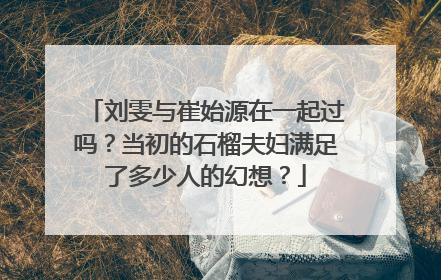 「刘雯与崔始源在一起过吗？当初的石榴夫妇满足了多少人的幻想？」